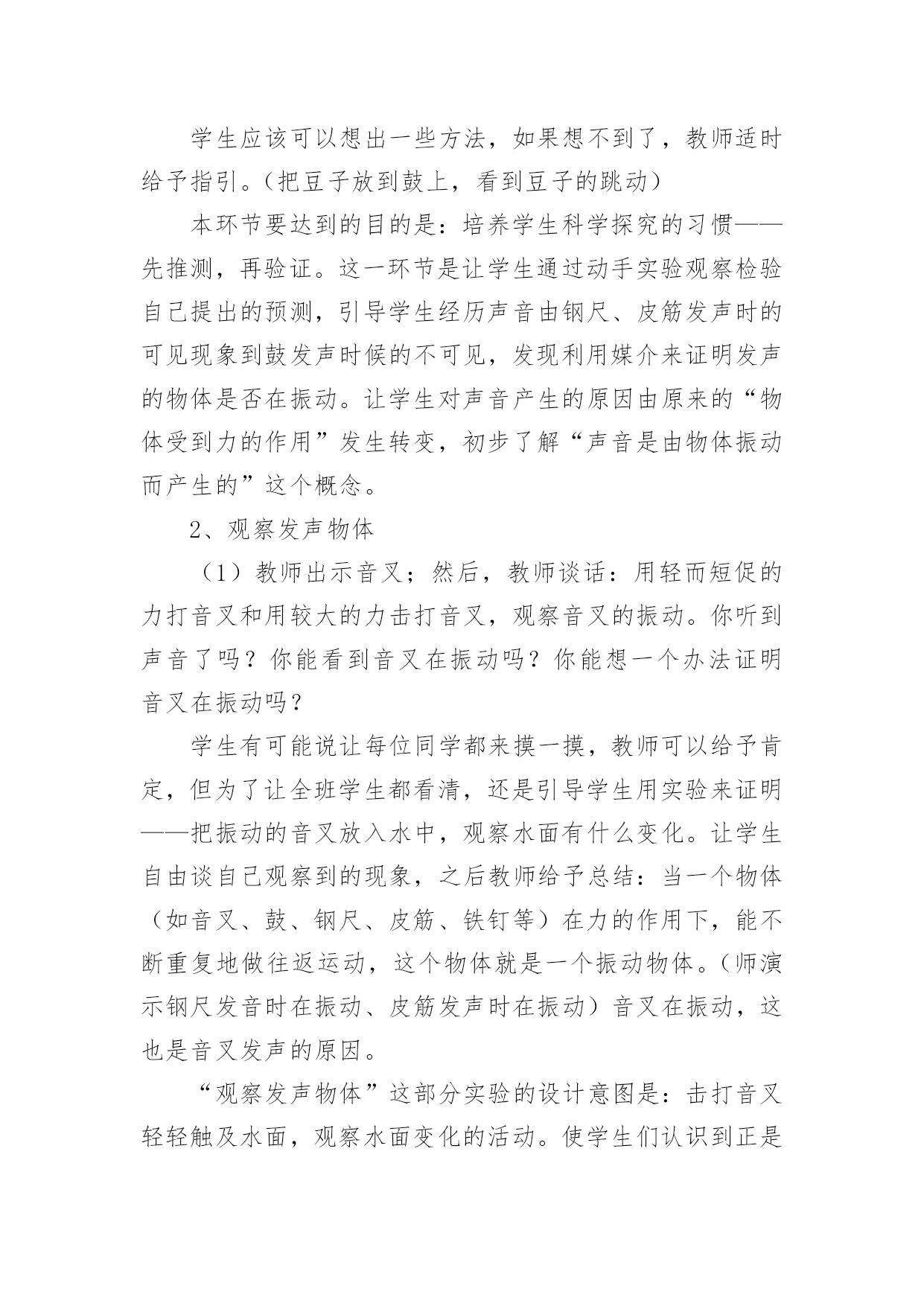 学生应该可以想出一些方法，如果想不到了，教师适时给予指引。(把豆子放到鼓上，看到豆子的跳动)

本环节要达到的目的是：培养学生科学探究的习惯——先推测，再验证。这一环节是让学生通过动手实验观察检验自己提出的预测，引导学生经历声音由钢尺、皮筋发声时的可见现象到鼓发声时候的不可见，发现利用媒介来证明发声的物体是否在振动。让学生对声音产生的原因由原来的“物体受到力的作用”发生转变，初步了解“声音是由物体振动而产生的”这个概念。

2、观察发声物体

（1）教师出示音叉；然后，教师谈话：用轻而短促的力打音叉和用较大的力击打音叉，观察音叉的振动。你听到声音了吗？你能看到音叉在振动吗？你能想一个办法证明音叉在振动吗？

学生有可能说让每位同学都来摸一摸，教师可以给予肯定，但为了让全班学生都看清，还是引导学生用实验来证明——把振动的音叉放入水中，观察水面有什么变化。让学生自由谈自己观察到的现象，之后教师给予总结：当一个物体（如音叉、鼓、钢尺、皮筋、铁钉等）在力的作用下，能不断重复地做往返运动，这个物体就是一个振动物体。(师演示钢尺发音时在振动、皮筋发声时在振动）音叉在振动，这也是音叉发声的原因。

“观察发声物体”这部分实验的设计意图是：击打音叉轻轻触及水面，观察水面变化的活动。使学生们认识到正是